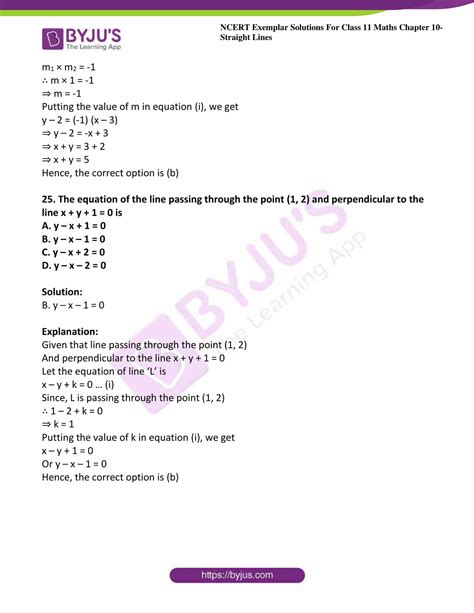 BYJU'S
The Learning App

NCERT Exemplar Solutions For Class 11 Maths Chapter 10- Straight Lines

$m_1 \times m_2 = -1$
$\therefore m \times 1 = -1$
$\Rightarrow m = -1$
Putting the value of m in equation (i), we get
$y - 2 = (-1)(x - 3)$
$\Rightarrow y - 2 = -x + 3$
$\Rightarrow x + y = 3 + 2$
$\Rightarrow x + y = 5$
Hence, the correct option is (b)

25. The equation of the line passing through the point (1, 2) and perpendicular to the line $x + y + 1 = 0$ is
A. $y - x + 1 = 0$
B. $y - x - 1 = 0$
C. $y - x + 2 = 0$
D. $y - x - 2 = 0$

Solution:
B. $y - x - 1 = 0$

Explanation:
Given that line passing through the point (1, 2)
And perpendicular to the line $x + y + 1 = 0$
Let the equation of line 'L' is
$x - y + k = 0$ … (i)
Since, L is passing through the point (1, 2)
$\therefore 1 - 2 + k = 0$
$\Rightarrow k = 1$
Putting the value of k in equation (i), we get
$x - y + 1 = 0$
Or $y - x - 1 = 0$
Hence, the correct option is (b)

BYJU'S The Learning App

https://byjus.com